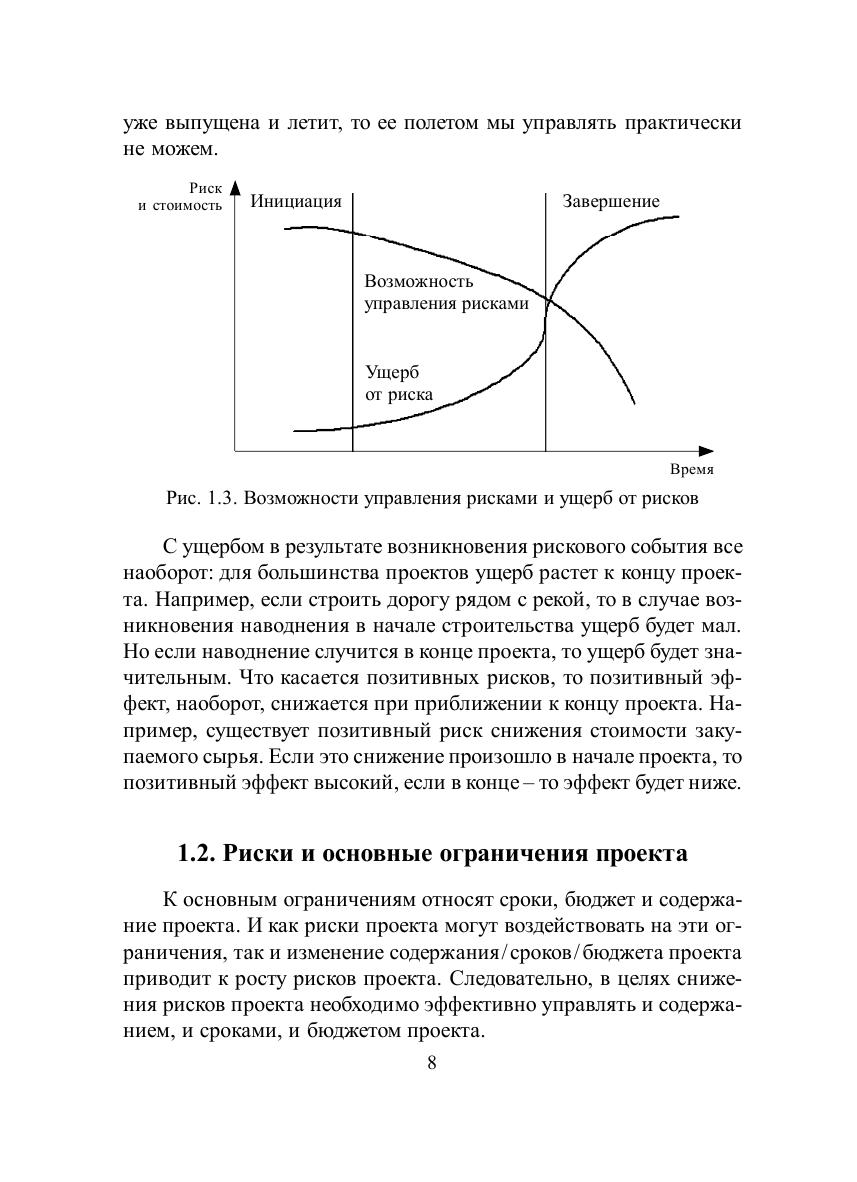 уже выпущена и летит, то ее полетом мы управлять практически не можем.

Риск и стоимость

Инициация

Завершение

Возможность управления рисками

Ущерб от риска

Время

Рис. 1.3. Возможности управления рисками и ущерб от рисков

С ущербом в результате возникновения рискового события все наоборот: для большинства проектов ущерб растет к концу проекта. Например, если строить дорогу рядом с рекой, то в случае возникновения наводнения в начале строительства ущерб будет мал. Но если наводнение случится в конце проекта, то ущерб будет значительным. Что касается позитивных рисков, то позитивный эффект, наоборот, снижается при приближении к концу проекта. Например, существует позитивный риск снижения стоимости закупаемого сырья. Если это снижение произошло в начале проекта, то позитивный эффект высокий, если в конце – то эффект будет ниже.

1.2. Риски и основные ограничения проекта

К основным ограничениям относят сроки, бюджет и содержание проекта. И как риски проекта могут воздействовать на эти ограничения, так и изменение содержания/сроков/бюджета проекта приводит к росту рисков проекта. Следовательно, в целях снижения рисков проекта необходимо эффективно управлять и содержанием, и сроками, и бюджетом проекта.

8